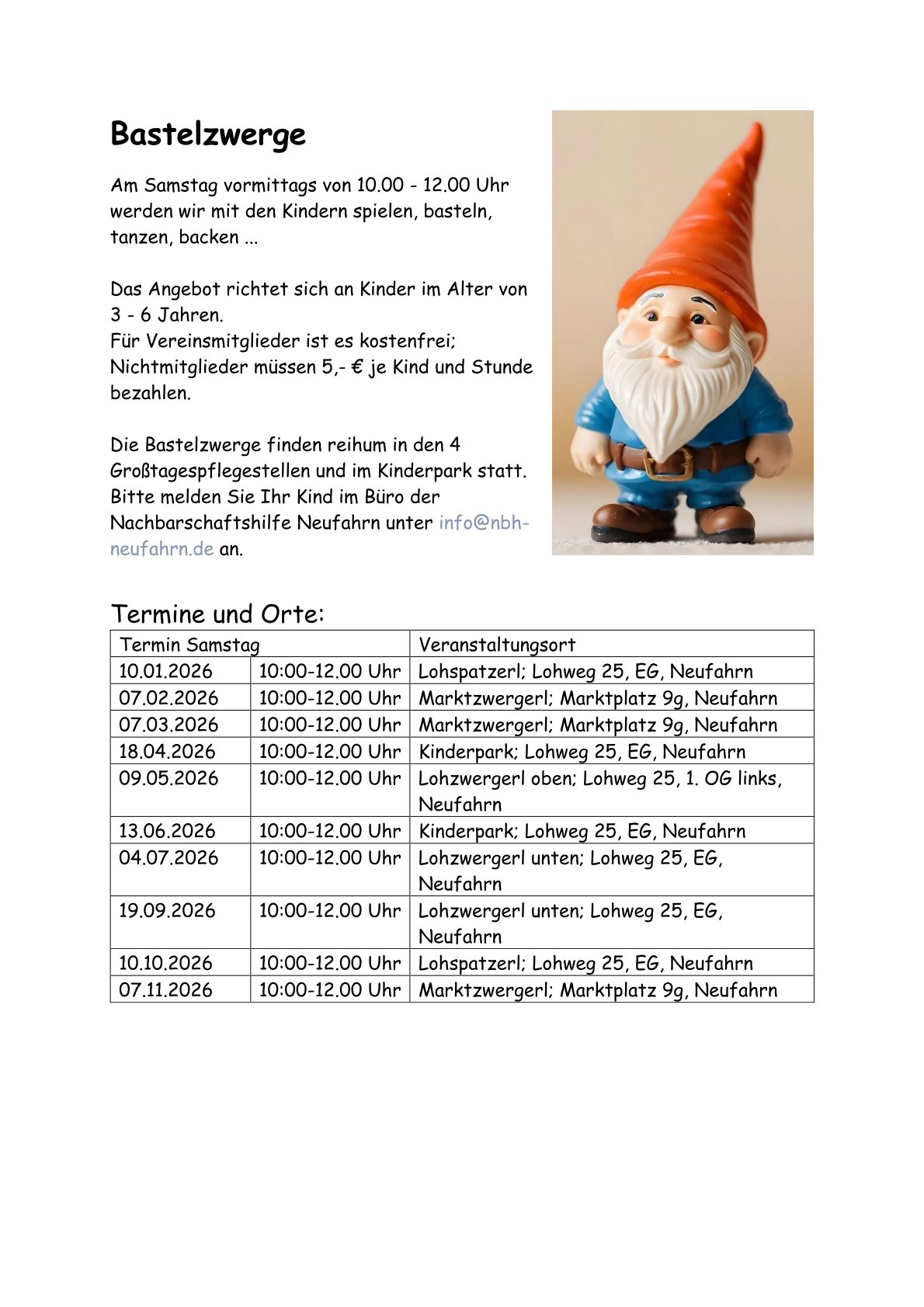 Bastelzwerge

Am Samstag vormittags von 10.00 - 12.00 Uhr werden wir mit den Kindern spielen, basteln, tanzen, backen ...

Das Angebot richtet sich an Kinder im Alter von 3 - 6 Jahren.
Für Vereinsmitglieder ist es kostenfrei; Nichtmitglieder müssen 5,- € je Kind und Stunde bezahlen.

Die Bastelzwerge finden reihum in den 4 Großtagespflegestellen und im Kinderpark statt. Bitte melden Sie Ihr Kind im Büro der Nachbarschaftshilfe Neufahrn unter info@nbh-neufahrn.de an.

Termine und Orte:

| Termin Samstag | | Veranstaltungsort |
|---|---|---|
| 10.01.2026 | 10:00-12.00 Uhr | Lohspatzerl; Lohweg 25, EG, Neufahrn |
| 07.02.2026 | 10:00-12.00 Uhr | Marktzwergerl; Marktplatz 9g, Neufahrn |
| 07.03.2026 | 10:00-12.00 Uhr | Marktzwergerl; Marktplatz 9g, Neufahrn |
| 18.04.2026 | 10:00-12.00 Uhr | Kinderpark; Lohweg 25, EG, Neufahrn |
| 09.05.2026 | 10:00-12.00 Uhr | Lohzwergerl oben; Lohweg 25, 1. OG links, Neufahrn |
| 13.06.2026 | 10:00-12.00 Uhr | Kinderpark; Lohweg 25, EG, Neufahrn |
| 04.07.2026 | 10:00-12.00 Uhr | Lohzwergerl unten; Lohweg 25, EG, Neufahrn |
| 19.09.2026 | 10:00-12.00 Uhr | Lohzwergerl unten; Lohweg 25, EG, Neufahrn |
| 10.10.2026 | 10:00-12.00 Uhr | Lohspatzerl; Lohweg 25, EG, Neufahrn |
| 07.11.2026 | 10:00-12.00 Uhr | Marktzwergerl; Marktplatz 9g, Neufahrn |